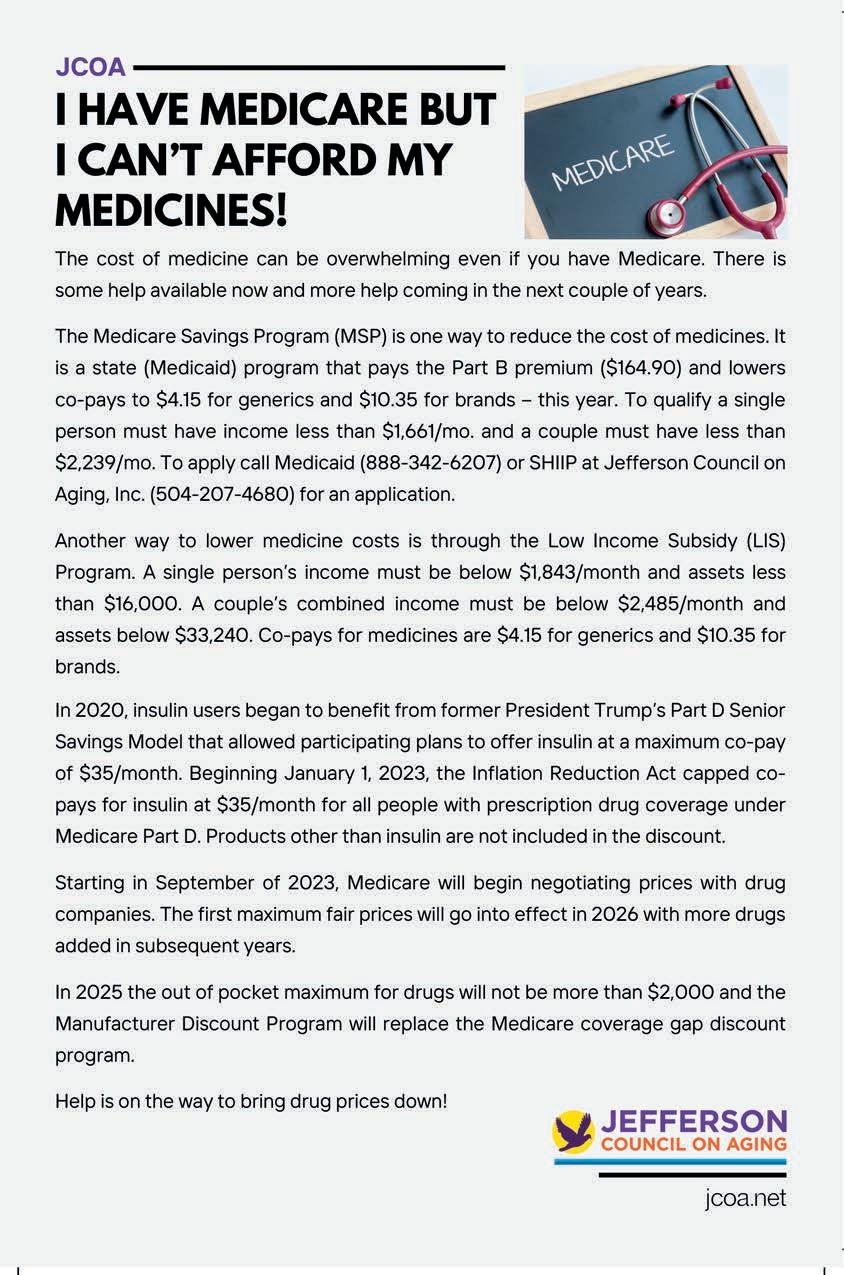 JCOA

I HAVE MEDICARE BUT I CAN'T AFFORD MY MEDICINES!

MEDICARE

The cost of medicine can be overwhelming even if you have Medicare. There is some help available now and more help coming in the next couple of years.

The Medicare Savings Program (MSP) is one way to reduce the cost of medicines. It is a state (Medicaid) program that pays the Part B premium (\$164.90) and lowers co-pays to \$4.15 for generics and \$10.35 for brands – this year. To qualify a single person must have income less than \$1,661/mo. and a couple must have less than \$2,239/mo. To apply call Medicaid (888-342-6207) or SHIIP at Jefferson Council on Aging, Inc. (504-207-4680) for an application.

Another way to lower medicine costs is through the Low Income Subsidy (LIS) Program. A single person's income must be below \$1,843/month and assets less than \$16,000. A couple's combined income must be below \$2,485/month and assets below \$33,240. Co-pays for medicines are \$4.15 for generics and \$10.35 for brands.

In 2020, insulin users began to benefit from former President Trump's Part D Senior Savings Model that allowed participating plans to offer insulin at a maximum co-pay of \$35/month. Beginning January 1, 2023, the Inflation Reduction Act capped co-pays for insulin at \$35/month for all people with prescription drug coverage under Medicare Part D. Products other than insulin are not included in the discount.

Starting in September of 2023, Medicare will begin negotiating prices with drug companies. The first maximum fair prices will go into effect in 2026 with more drugs added in subsequent years.

In 2025 the out of pocket maximum for drugs will not be more than \$2,000 and the Manufacturer Discount Program will replace the Medicare coverage gap discount program.

Help is on the way to bring drug prices down!

JEFFERSON
COUNCIL ON AGING

jcoa.net